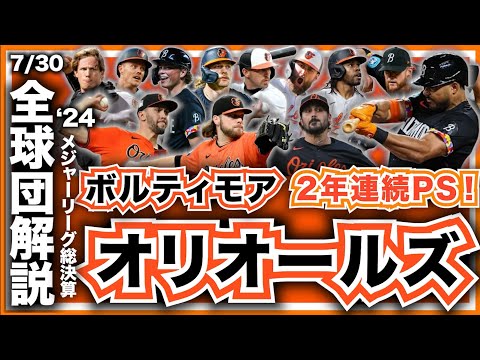 7/30
全球団解説
'24 メジャーリーグ総決算
ボルティモア
2年連続PS!
オリオールズ